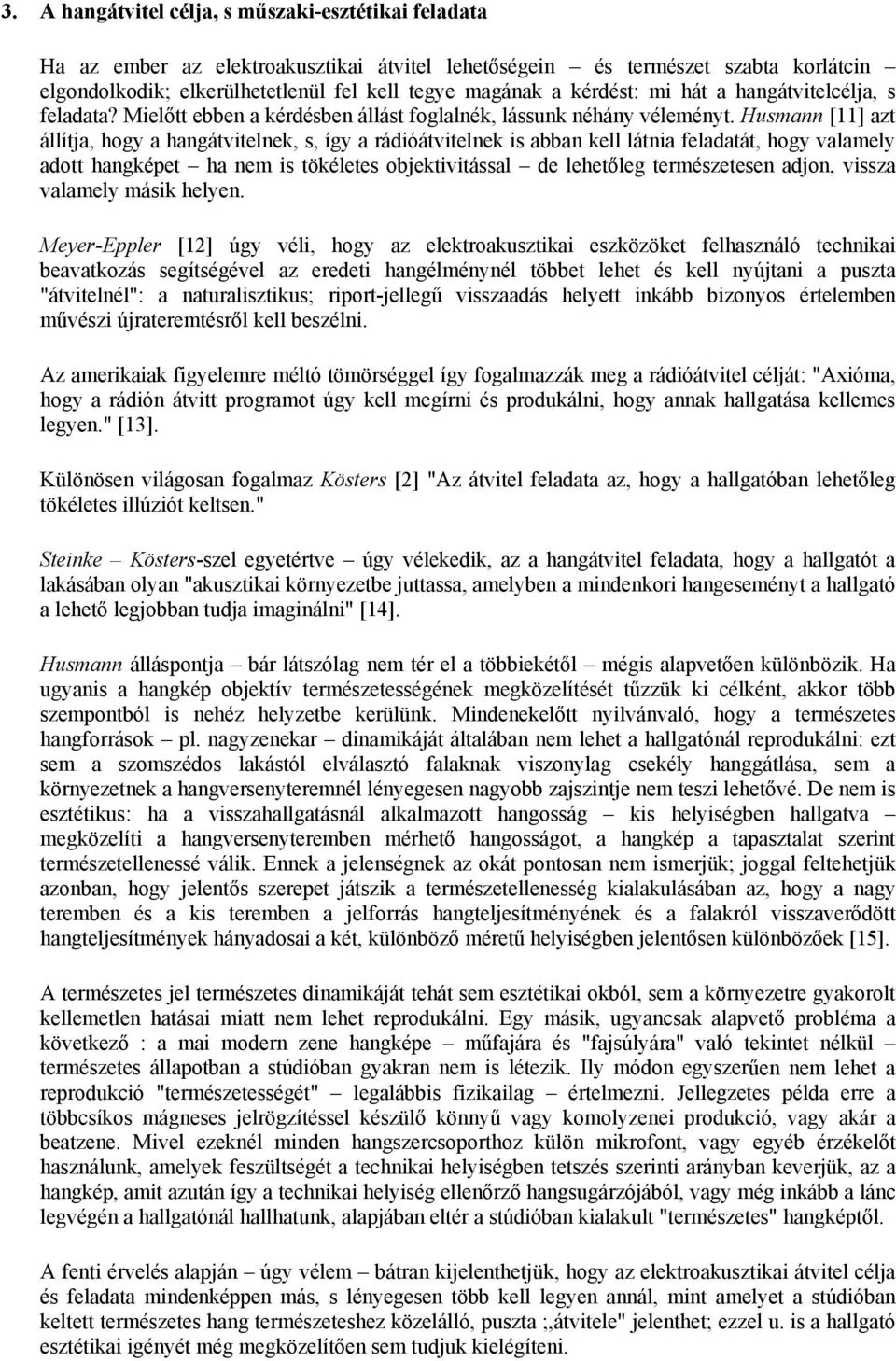 3. A hangátvitel célja, s műszaki-esztétikai feladata

Ha az ember az elektroakusztikai átvitel lehetőségein – és természet szabta korlátcin – elgondolkodik; elkerülhetetlenül fel kell tegye magának a kérdést: mi hát a hangátvitelcélja, s feladata? Mielőtt ebben a kérdésben állást foglalnék, lássunk néhány véleményt. Husmann [11] azt állítja, hogy a hangátvitelnek, s, így a rádióátvitelnek is abban kell látnia feladatát, hogy valamely adott hangképet – ha nem is tökéletes objektivitással – de lehetőleg természetesen adjon, vissza valamely másik helyen.

Meyer-Eppler [12] úgy véli, hogy az elektroakusztikai eszközöket felhasználó technikai beavatkozás segítségével az eredeti hangélménynél többet lehet és kell nyújtani a puszta "átvitelnél": a naturalisztikus; riport-jellegű visszaadás helyett inkább bizonyos értelemben művészi újrateremtésről kell beszélni.

Az amerikaiak figyelemre méltó tömörséggel így fogalmazzák meg a rádióátvitel célját: "Axióma, hogy a rádión átvitt programot úgy kell megírni és produkálni, hogy annak hallgatása kellemes legyen." [13].

Különösen világosan fogalmaz Kösters [2] "Az átvitel feladata az, hogy a hallgatóban lehetőleg tökéletes illúziót keltsen."

Steinke – Kösters-szel egyetértve – úgy vélekedik, az a hangátvitel feladata, hogy a hallgatót a lakásában olyan "akusztikai környezetbe juttassa, amelyben a mindenkori hangeseményt a hallgató a lehető legjobban tudja imaginálni" [14].

Husmann álláspontja – bár látszólag nem tér el a többiekétől – mégis alapvetően különbözik. Ha ugyanis a hangkép objektív természetességének megközelítését tűzzük ki célként, akkor több szempontból is nehéz helyzetbe kerülünk. Mindenekelőtt nyilvánvaló, hogy a természetes hangforrások – pl. nagyzenekar – dinamikáját általában nem lehet a hallgatónál reprodukálni: ezt sem a szomszédos lakástól elválasztó falaknak viszonylag csekély hanggátlása, sem a környezetnek a hangversenyteremnél lényegesen nagyobb zajszintje nem teszi lehetővé. De nem is esztétikus: ha a visszahallgatásnál alkalmazott hangosság – kis helyiségben hallgatva – megközelíti a hangversenyteremben mérhető hangosságot, a hangkép a tapasztalat szerint természetellenessé válik. Ennek a jelenségnek az okát pontosan nem ismerjük; joggal feltehetjük azonban, hogy jelentős szerepet játszik a természetellenesség kialakulásában az, hogy a nagy teremben és a kis teremben a jelforrás hangteljesítményének és a falakról visszaverődött hangteljesítmények hányadosai a két, különböző méretű helyiségben jelentősen különbözőek [15].

A természetes jel természetes dinamikáját tehát sem esztétikai okból, sem a környezetre gyakorolt kellemetlen hatásai miatt nem lehet reprodukálni. Egy másik, ugyancsak alapvető probléma a következő : a mai modern zene hangképe – műfajára és "fajsúlyára" való tekintet nélkül – természetes állapotban a stúdióban gyakran nem is létezik. Ily módon egyszerűen nem lehet a reprodukció "természetességét" – legalábbis fizikailag – értelmezni. Jellegzetes példa erre a többcsíkos mágneses jelrögzítéssel készülő könnyű vagy komolyzenei produkció, vagy akár a beatzene. Mivel ezeknél minden hangszercsoporthoz külön mikrofont, vagy egyéb érzékelőt használunk, amelyek feszültségét a technikai helyiségben tetszés szerinti arányban keverjük, az a hangkép, amit azután így a technikai helyiség ellenőrző hangsugárzójából, vagy még inkább a lánc legvégén a hallgatónál hallhatunk, alapjában eltér a stúdióban kialakult "természetes" hangképtől.

A fenti érvelés alapján – úgy vélem – bátran kijelenthetjük, hogy az elektroakusztikai átvitel célja és feladata mindenképpen más, s lényegesen több kell legyen annál, mint amelyet a stúdióban keltett természetes hang természeteshez közelálló, puszta ;„átvitele" jelenthet; ezzel u. is a hallgató esztétikai igényét még megközelítően sem tudjuk kielégíteni.